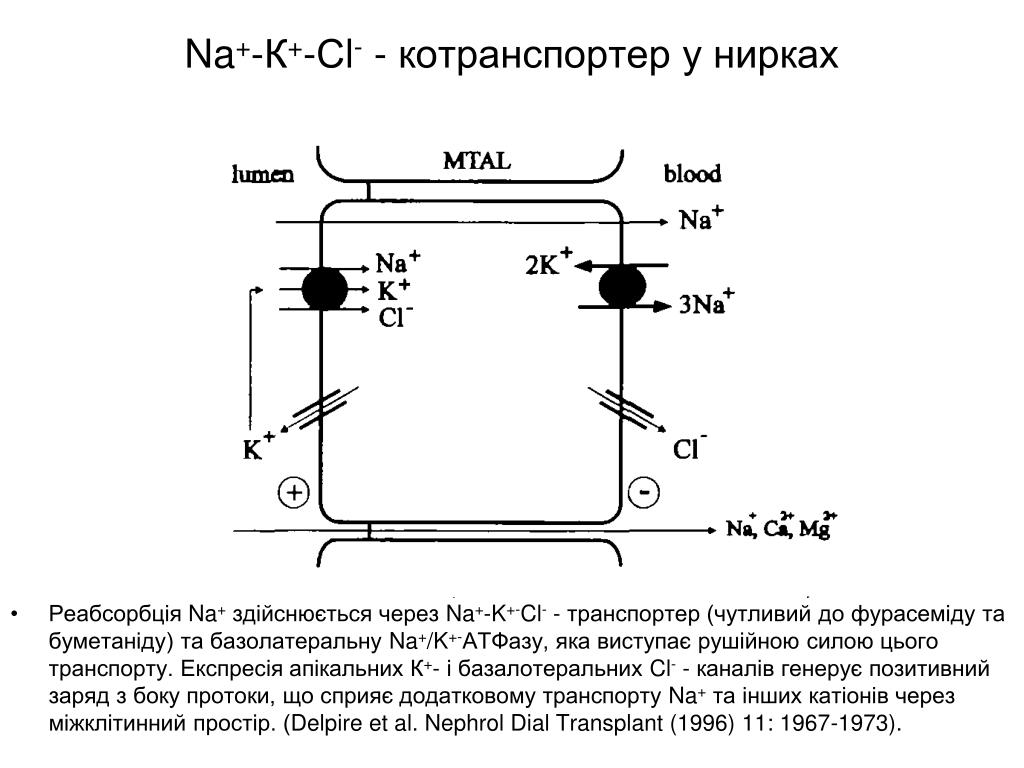 $Na^+$-$К^+$-$Cl^-$ - котранспортер у нирках

lumen

MTAL

blood

$Na^+$

$Na^+$
$K^+$
$Cl^-$

$2K^+$

$3Na^+$

$K^+$

$Cl^-$

+

-

$Na^+$, $Ca^{2+}$, $Mg^{2+}$

• Реабсорбція $Na^+$ здійснюється через $Na^+$-$K^+$-$Cl^-$ - транспортер (чутливий до фурасеміду та буметаніду) та базолатеральну $Na^+$/$K^+$-АТФазу, яка виступає рушійною силою цього транспорту. Експресія апікальних $К^+$- і базалотеральних $Cl^-$ - каналів генерує позитивний заряд з боку протоки, що сприяє додатковому транспорту $Na^+$ та інших катіонів через міжклітинний простір. (Delpire et al. Nephrol Dial Transplant (1996) 11: 1967-1973).